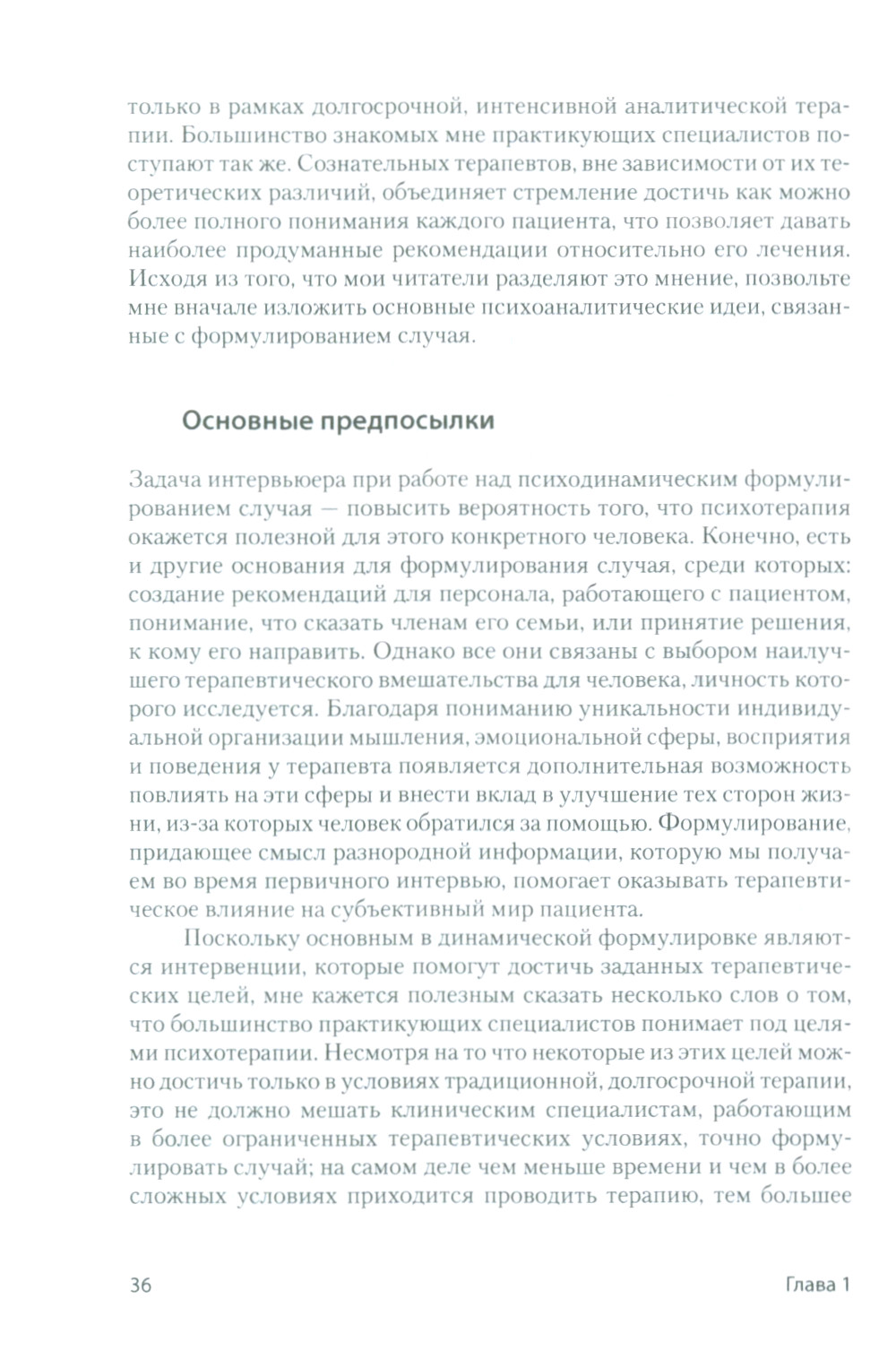 только в рамках долгосрочной, интенсивной аналитической терапии. Большинство знакомых мне практикующих специалистов поступают так же. Сознательных терапевтов, вне зависимости от их теоретических различий, объединяет стремление достичь как можно более полного понимания каждого пациента, что позволяет давать наиболее продуманные рекомендации относительно его лечения. Исходя из того, что мои читатели разделяют это мнение, позвольте мне вначале изложить основные психоаналитические идеи, связанные с формулированием случая.

Основные предпосылки

Задача интервьюера при работе над психодинамическим формулированием случая — повысить вероятность того, что психотерапия окажется полезной для этого конкретного человека. Конечно, есть и другие основания для формулирования случая, среди которых: создание рекомендаций для персонала, работающего с пациентом, понимание, что сказать членам его семьи, или принятие решения, к кому его направить. Однако все они связаны с выбором наилучшего терапевтического вмешательства для человека, личность которого исследуется. Благодаря пониманию уникальности индивидуальной организации мышления, эмоциональной сферы, восприятия и поведения у терапевта появляется дополнительная возможность повлиять на эти сферы и внести вклад в улучшение тех сторон жизни, из-за которых человек обратился за помощью. Формулирование, придающее смысл разнородной информации, которую мы получаем во время первичного интервью, помогает оказывать терапевтическое влияние на субъективный мир пациента.

Поскольку основным в динамической формулировке являются интервенции, которые помогут достичь заданных терапевтических целей, мне кажется полезным сказать несколько слов о том, что большинство практикующих специалистов понимает под целями психотерапии. Несмотря на то что некоторые из этих целей можно достичь только в условиях традиционной, долгосрочной терапии, это не должно мешать клиническим специалистам, работающим в более ограниченных терапевтических условиях, точно формулировать случай; на самом деле чем меньше времени и чем в более сложных условиях приходится проводить терапию, тем большее

36 Глава 1